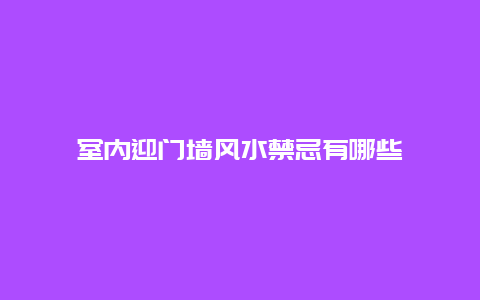 室内迎门墙风水禁忌有哪些